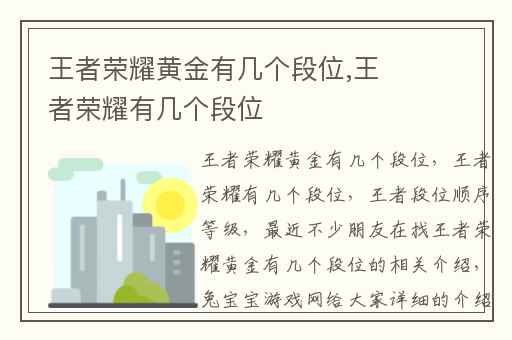 王者荣耀黄金有几个段位,王者荣耀有几个段位

王者荣耀黄金有几个段位，王者荣耀有几个段位，王者段位顺序等级，最近不少朋友在找王者荣耀黄金有几个段位的相关介绍，兔宝宝游戏网给大家详细的介绍